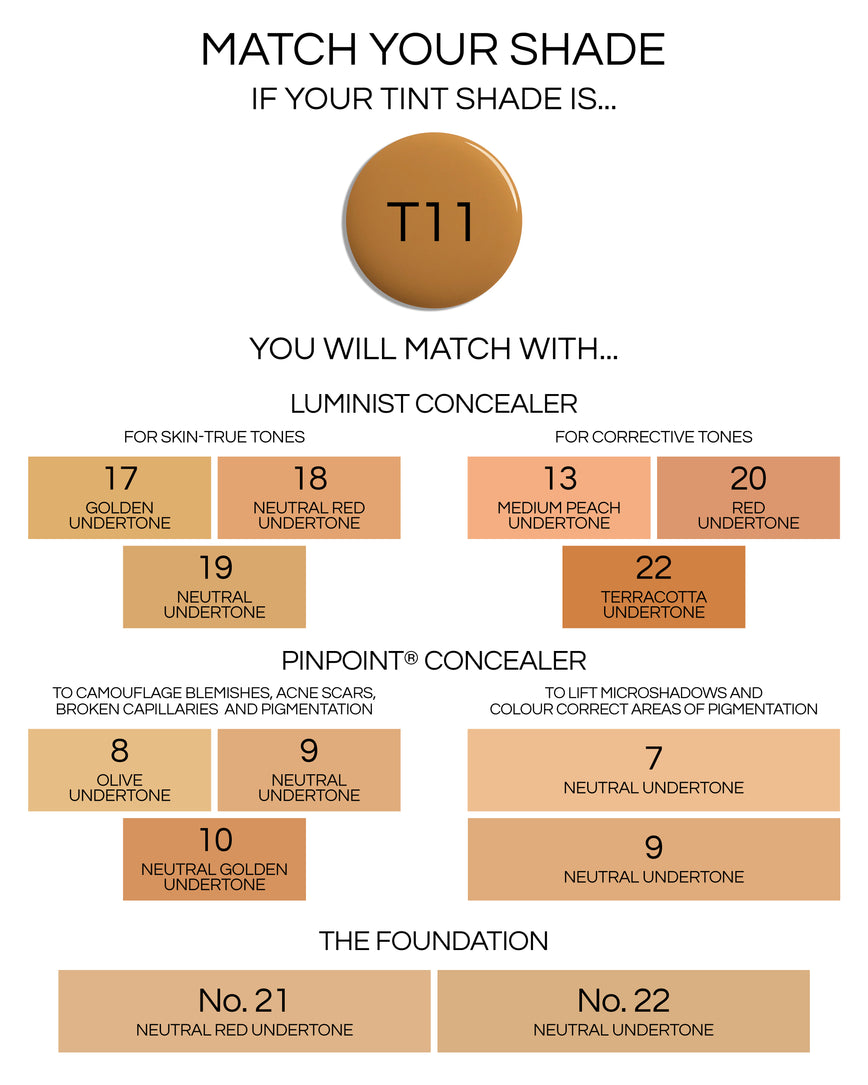 MATCH YOUR SHADE
IF YOUR TINT SHADE IS...

T11

YOU WILL MATCH WITH...

LUMINIST CONCEALER

FOR SKIN-TRUE TONES

17
GOLDEN UNDERTONE

18
NEUTRAL RED UNDERTONE

19
NEUTRAL UNDERTONE

FOR CORRECTIVE TONES

13
MEDIUM PEACH UNDERTONE

20
RED UNDERTONE

22
TERRACOTTA UNDERTONE

PINPOINT® CONCEALER

TO CAMOUFLAGE BLEMISHES, ACNE SCARS, BROKEN CAPILLARIES AND PIGMENTATION

8
OLIVE UNDERTONE

9
NEUTRAL UNDERTONE

10
NEUTRAL GOLDEN UNDERTONE

TO LIFT MICROSHADOWS AND COLOUR CORRECT AREAS OF PIGMENTATION

7
NEUTRAL UNDERTONE

9
NEUTRAL UNDERTONE

THE FOUNDATION

No. 21
NEUTRAL RED UNDERTONE

No. 22
NEUTRAL UNDERTONE